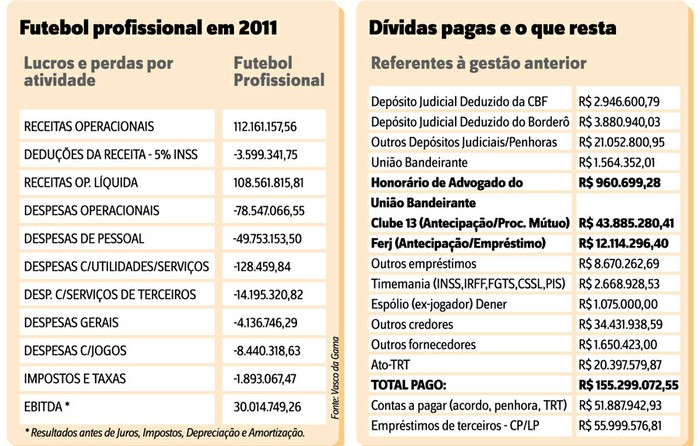 Futebol profissional em 2011

| Lucros e perdas por atividade | Futebol Profissional |
|---|---|
| RECEITAS OPERACIONAIS | 112.161.157,56 |
| DEDUÇÕES DA RECEITA - 5% INSS | -3.599.341,75 |
| RECEITAS OP. LÍQUIDA | 108.561.815,81 |
| DESPESAS OPERACIONAIS | -78.547.066,55 |
| DESPESAS DE PESSOAL | -49.753.153,50 |
| DESPESAS C/UTILIDADES/SERVIÇOS | -128.459,84 |
| DESP. C/SERVIÇOS DE TERCEIROS | -14.195.320,82 |
| DESPESAS GERAIS | -4.136.746,29 |
| DESPESAS C/JOGOS | -8.440.318,63 |
| IMPOSTOS E TAXAS | -1.893.067,47 |
| EBITDA * | 30.014.749,26 |

* Resultados antes de Juros, Impostos, Depreciação e Amortização.

Fonte: Vasco da Gama

Dívidas pagas e o que resta

Referentes à gestão anterior

| | |
|---|---|
| Depósito Judicial Deduzido da CBF | R$ 2.946.600,79 |
| Depósito Judicial Deduzido do Borderô | R$ 3.880.940,03 |
| Outros Depósitos Judiciais/Penhoras | R$ 21.052.800,95 |
| União Bandeirante | R$ 1.564.352,01 |
| Honorário de Advogado do União Bandeirante | R$ 960.699,28 |
| Clube 13 (Antecipação/Proc. Mútuo) | R$ 43.885.280,41 |
| Ferj (Antecipação/Empréstimo) | R$ 12.114.296,40 |
| Outros empréstimos | R$ 8.670.262,69 |
| Timemania (INSS,IRFF,FGTS,CSSL,PIS) | R$ 2.668.928,53 |
| Espólio (ex-jogador) Dener | R$ 1.075.000,00 |
| Outros credores | R$ 34.431.938,59 |
| Outros fornecedores | R$ 1.650.423,00 |
| Ato-TRT | R$ 20.397.579,87 |
| TOTAL PAGO: | R$ 155.299.072,55 |
| Contas a pagar (acordo, penhora, TRT) | R$ 51.887.942,93 |
| Empréstimos de terceiros - CP/LP | R$ 55.999.576,81 |